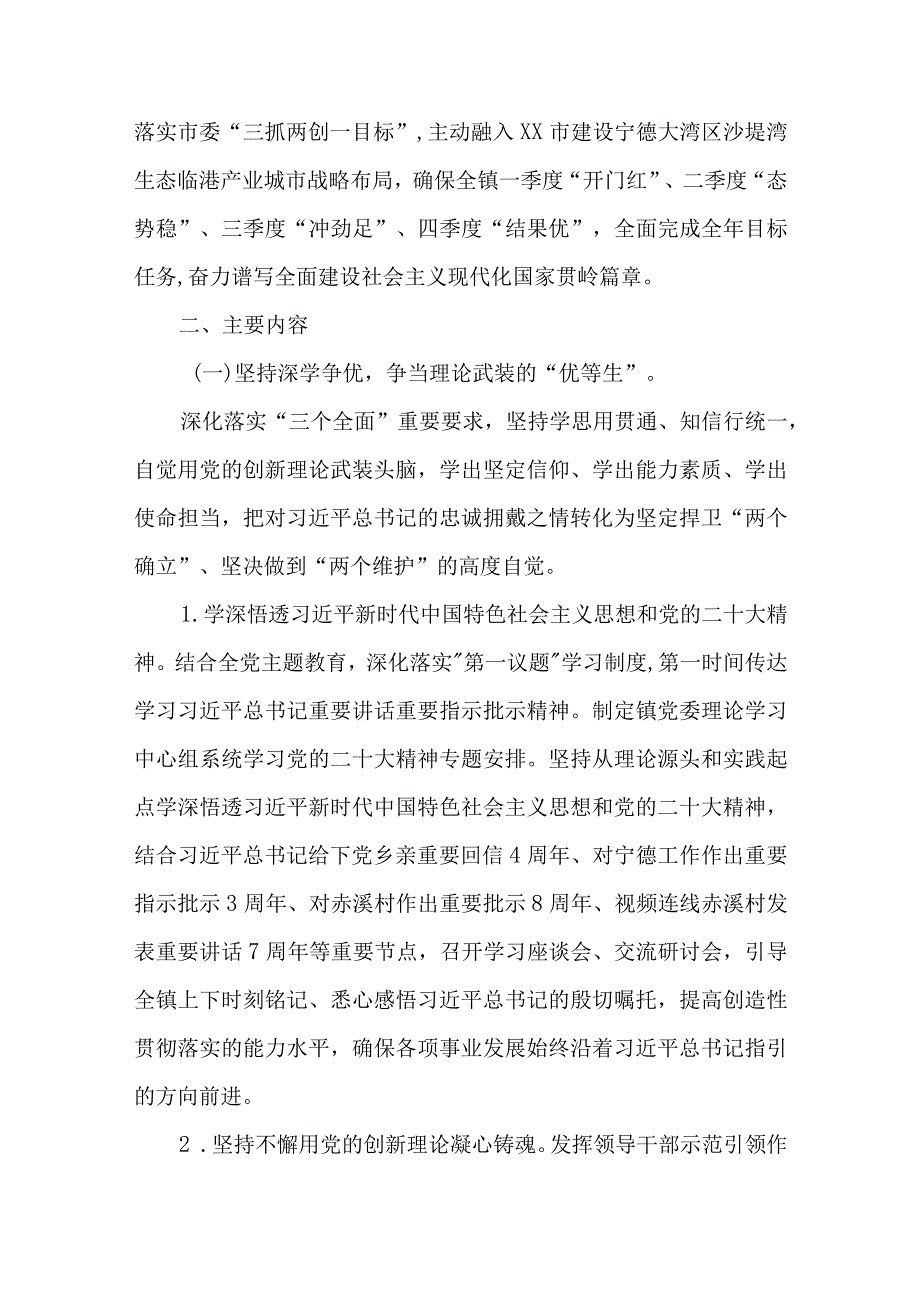 落实市委“三抓两创一目标”，主动融入XX市建设宁德大湾区沙堤湾生态临港产业城市战略布局，确保全镇一季度“开门红”、二季度“态势稳”、三季度“冲劲足”、四季度“结果优”，全面完成全年目标任务，奋力谱写全面建设社会主义现代化国家贯岭篇章。

二、主要内容

(一)坚持深学争优，争当理论武装的“优等生”。

深化落实“三个全面”重要要求，坚持学思用贯通、知信行统一，自觉用党的创新理论武装头脑，学出坚定信仰、学出能力素质、学出使命担当，把对习近平总书记的忠诚拥戴之情转化为坚定捍卫“两个确立”、坚决做到“两个维护”的高度自觉。

1.学深悟透习近平新时代中国特色社会主义思想和党的二十大精神。结合全党主题教育，深化落实"第一议题"学习制度，第一时间传达学习习近平总书记重要讲话重要指示批示精神。制定镇党委理论学习中心组系统学习党的二十大精神专题安排。坚持从理论源头和实践起点学深悟透习近平新时代中国特色社会主义思想和党的二十大精神，结合习近平总书记给下党乡亲重要回信4周年、对宁德工作作出重要指示批示3周年、对赤溪村作出重要批示8周年、视频连线赤溪村发表重要讲话7周年等重要节点，召开学习座谈会、交流研讨会，引导全镇上下时刻铭记、悉心感悟习近平总书记的殷切嘱托，提高创造性贯彻落实的能力水平，确保各项事业发展始终沿着习近平总书记指引的方向前进。

2.坚持不懈用党的创新理论凝心铸魂。发挥领导干部示范引领作